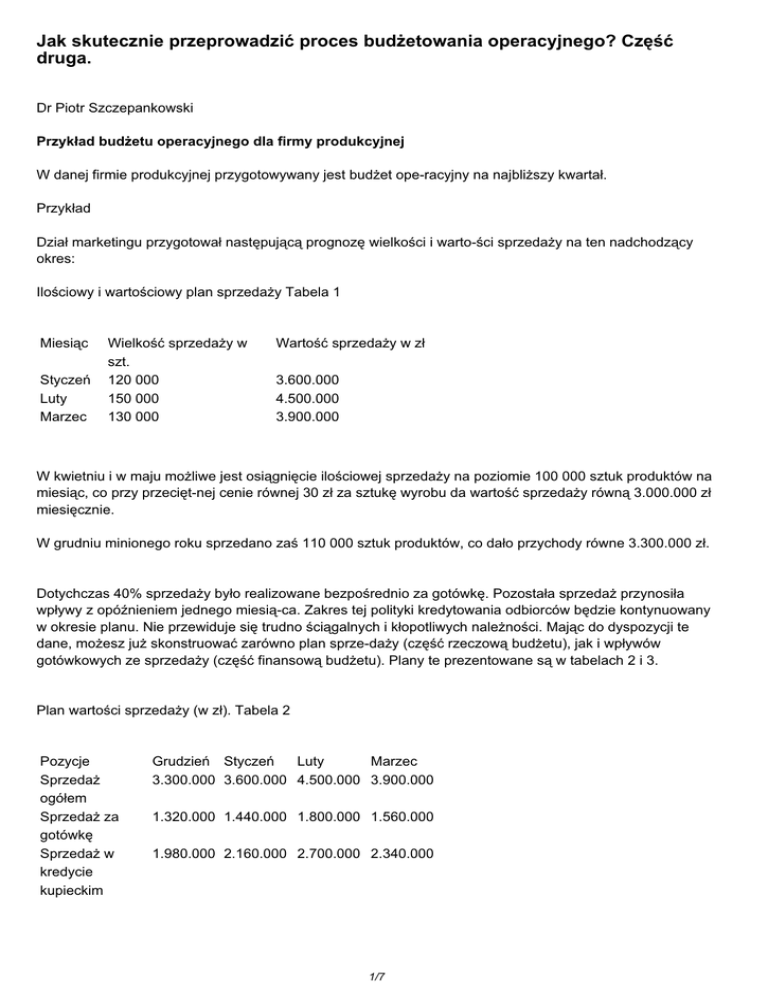 Jak skutecznie przeprowadzić proces budżetowania operacyjnego? Część druga.

Dr Piotr Szczepankowski

Przykład budżetu operacyjnego dla firmy produkcyjnej

W danej firmie produkcyjnej przygotowywany jest budżet ope-racyjny na najbliższy kwartał.

Przykład

Dział marketingu przygotował następującą prognozę wielkości i warto-ści sprzedaży na ten nadchodzący okres:

Ilościowy i wartościowy plan sprzedaży Tabela 1

| Miesiąc | Wielkość sprzedaży w szt. | Wartość sprzedaży w zł |
|---|---|---|
| Styczeń | 120 000 | 3.600.000 |
| Luty | 150 000 | 4.500.000 |
| Marzec | 130 000 | 3.900.000 |

W kwietniu i w maju możliwe jest osiągnięcie ilościowej sprzedaży na poziomie 100 000 sztuk produktów na miesiąc, co przy przecięt-nej cenie równej 30 zł za sztukę wyrobu da wartość sprzedaży równą 3.000.000 zł miesięcznie.

W grudniu minionego roku sprzedano zaś 110 000 sztuk produktów, co dało przychody równe 3.300.000 zł.

Dotychczas 40% sprzedaży było realizowane bezpośrednio za gotówkę. Pozostała sprzedaż przynosiła wpływy z opóźnieniem jednego miesią-ca. Zakres tej polityki kredytowania odbiorców będzie kontynuowany w okresie planu. Nie przewiduje się trudno ściągalnych i kłopotliwych należności. Mając do dyspozycji te dane, możesz już skonstruować zarówno plan sprze-daży (część rzeczową budżetu), jak i wpływów gotówkowych ze sprzedaży (część finansową budżetu). Plany te prezentowane są w tabelach 2 i 3.

Plan wartości sprzedaży (w zł). Tabela 2

| Pozycje | Grudzień | Styczeń | Luty | Marzec |
|---|---|---|---|---|
| Sprzedaż ogółem | 3.300.000 | 3.600.000 | 4.500.000 | 3.900.000 |
| Sprzedaż za gotówkę | 1.320.000 | 1.440.000 | 1.800.000 | 1.560.000 |
| Sprzedaż w kredycie kupieckim | 1.980.000 | 2.160.000 | 2.700.000 | 2.340.000 |

1/7